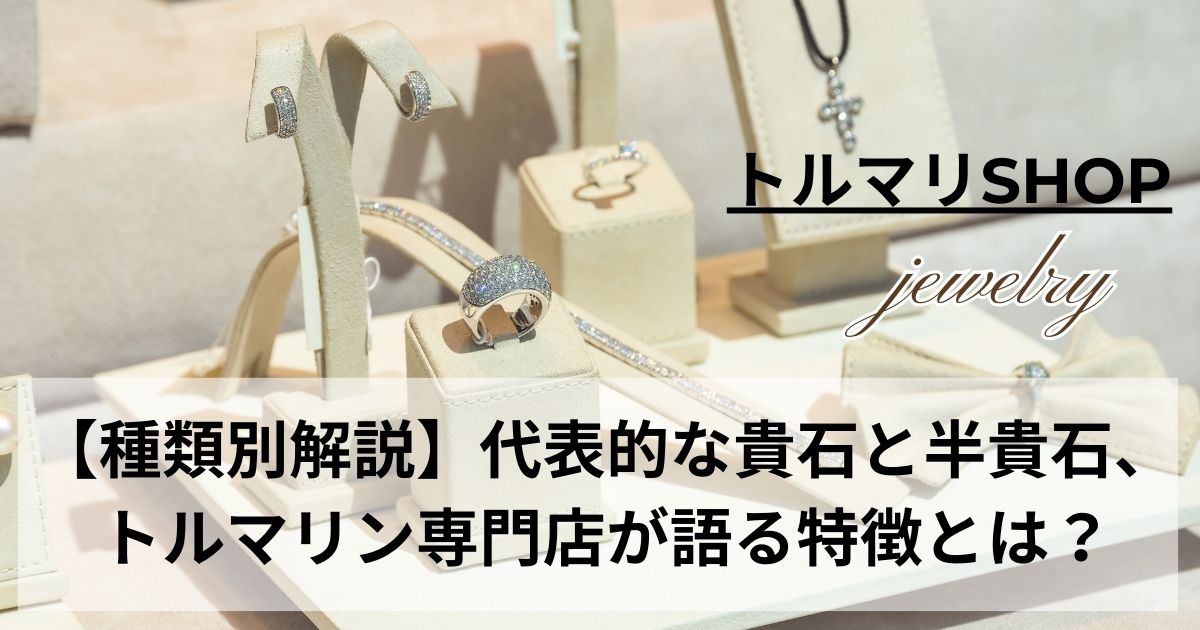 トルマリSHOP

jewelry

【種類別解説】代表的な貴石と半貴石、トルマリン専門店が語る特徴とは？